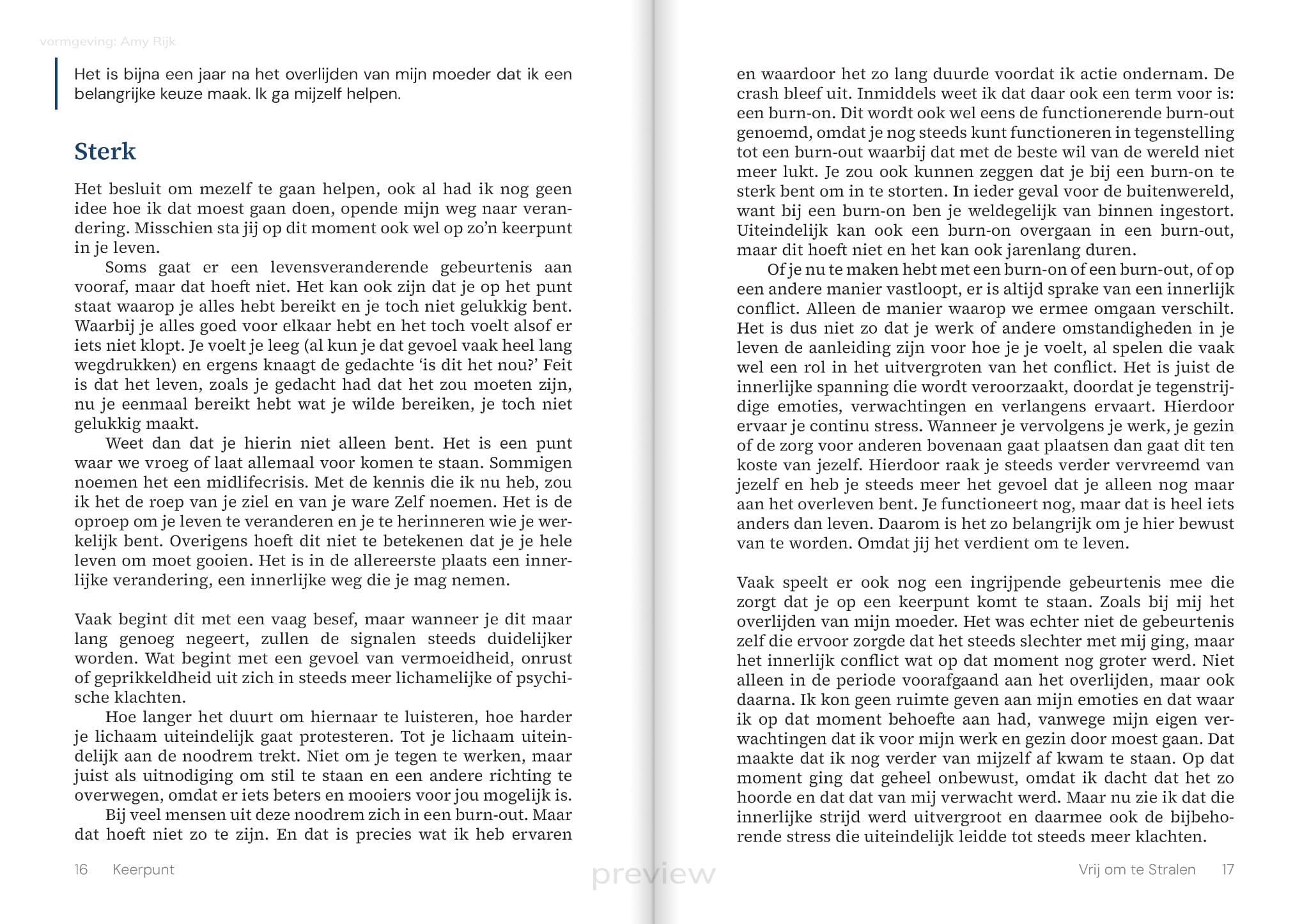 vormgeving: Amy Rijk

Het is bijna een jaar na het overlijden van mijn moeder dat ik een belangrijke keuze maak. Ik ga mijzelf helpen.

Sterk

Het besluit om mezelf te gaan helpen, ook al had ik nog geen idee hoe ik dat moest gaan doen, opende mijn weg naar verandering. Misschien sta jij op dit moment ook wel op zo'n keerpunt in je leven.

Soms gaat er een levensveranderende gebeurtenis aan vooraf, maar dat hoeft niet. Het kan ook zijn dat je op het punt staat waarop je alles hebt bereikt en je toch niet gelukkig bent. Waarbij je alles goed voor elkaar hebt en het toch voelt alsof er iets niet klopt. Je voelt je leeg (al kun je dat gevoel vaak heel lang wegdrukken) en ergens knaagt de gedachte 'is dit het nou?' Feit is dat het leven, zoals je gedacht had dat het zou moeten zijn, nu je eenmaal bereikt hebt wat je wilde bereiken, je toch niet gelukkig maakt.

Weet dan dat je hierin niet alleen bent. Het is een punt waar we vroeg of laat allemaal voor komen te staan. Sommigen noemen het een midlifecrisis. Met de kennis die ik nu heb, zou ik het de roep van je ziel en van je ware Zelf noemen. Het is de oproep om je leven te veranderen en je te herinneren wie je werkelijk bent. Overigens hoeft dit niet te betekenen dat je je hele leven om moet gooien. Het is in de allereerste plaats een innerlijke verandering, een innerlijke weg die je mag nemen.

Vaak begint dit met een vaag besef, maar wanneer je dit maar lang genoeg negeert, zullen de signalen steeds duidelijker worden. Wat begint met een gevoel van vermoeidheid, onrust of geprikkeldheid uit zich in steeds meer lichamelijke of psychische klachten.

Hoe langer het duurt om hiernaar te luisteren, hoe harder je lichaam uiteindelijk gaat protesteren. Tot je lichaam uiteindelijk aan de noodrem trekt. Niet om je tegen te werken, maar juist als uitnodiging om stil te staan en een andere richting te overwegen, omdat er iets beters en mooiers voor jou mogelijk is.

Bij veel mensen uit deze noodrem zich in een burn-out. Maar dat hoeft niet zo te zijn. En dat is precies wat ik heb ervaren

16 Keerpunt

en waardoor het zo lang duurde voordat ik actie ondernam. De crash bleef uit. Inmiddels weet ik dat daar ook een term voor is: een burn-on. Dit wordt ook wel eens de functionerende burn-out genoemd, omdat je nog steeds kunt functioneren in tegenstelling tot een burn-out waarbij dat met de beste wil van de wereld niet meer lukt. Je zou ook kunnen zeggen dat je bij een burn-on te sterk bent om in te storten. In ieder geval voor de buitenwereld, want bij een burn-on ben je weldegelijk van binnen ingestort. Uiteindelijk kan ook een burn-on overgaan in een burn-out, maar dit hoeft niet en het kan ook jarenlang duren.

Of je nu te maken hebt met een burn-on of een burn-out, of op een andere manier vastloopt, er is altijd sprake van een innerlijk conflict. Alleen de manier waarop we ermee omgaan verschilt. Het is dus niet zo dat je werk of andere omstandigheden in je leven de aanleiding zijn voor hoe je je voelt, al spelen die vaak wel een rol in het uitvergroten van het conflict. Het is juist de innerlijke spanning die wordt veroorzaakt, doordat je tegenstrijdige emoties, verwachtingen en verlangens ervaart. Hierdoor ervaar je continu stress. Wanneer je vervolgens je werk, je gezin of de zorg voor anderen bovenaan gaat plaatsen dan gaat dit ten koste van jezelf. Hierdoor raak je steeds verder vervreemd van jezelf en heb je steeds meer het gevoel dat je alleen nog maar aan het overleven bent. Je functioneert nog, maar dat is heel iets anders dan leven. Daarom is het zo belangrijk om je hier bewust van te worden. Omdat jij het verdient om te leven.

Vaak speelt er ook nog een ingrijpende gebeurtenis mee die zorgt dat je op een keerpunt komt te staan. Zoals bij mij het overlijden van mijn moeder. Het was echter niet de gebeurtenis zelf die ervoor zorgde dat het steeds slechter met mij ging, maar het innerlijk conflict wat op dat moment nog groter werd. Niet alleen in de periode voorafgaand aan het overlijden, maar ook daarna. Ik kon geen ruimte geven aan mijn emoties en dat waar ik op dat moment behoefte aan had, vanwege mijn eigen verwachtingen dat ik voor mijn werk en gezin door moest gaan. Dat maakte dat ik nog verder van mijzelf af kwam te staan. Op dat moment ging dat geheel onbewust, omdat ik dacht dat het zo hoorde en dat dat van mij verwacht werd. Maar nu zie ik dat die innerlijke strijd werd uitvergroot en daarmee ook de bijbehorende stress die uiteindelijk leidde tot steeds meer klachten.

Vrij om te Stralen 17

preview